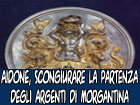 AIDONE, SCONGIURARE LA PARTENZA DEGLI ARGENTI DI MORGANTINA